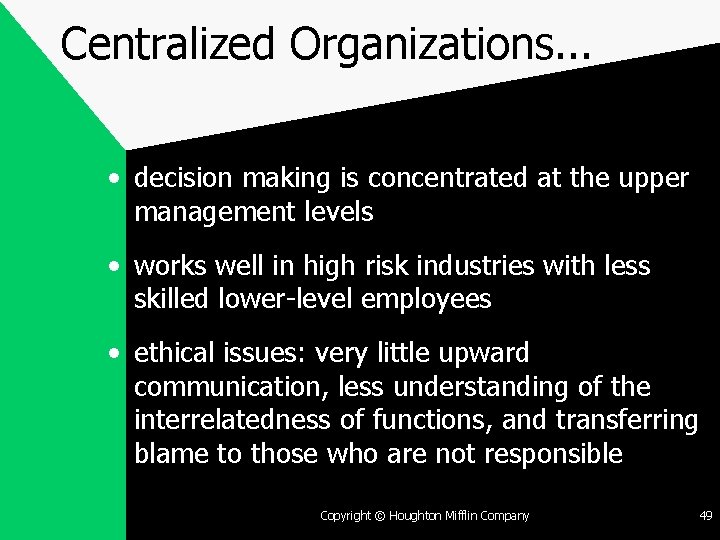 Centralized Organizations...

• decision making is concentrated at the upper management levels

• works well in high risk industries with less skilled lower-level employees

• ethical issues: very little upward communication, less understanding of the interrelatedness of functions, and transferring blame to those who are not responsible

Copyright © Houghton Mifflin Company

49